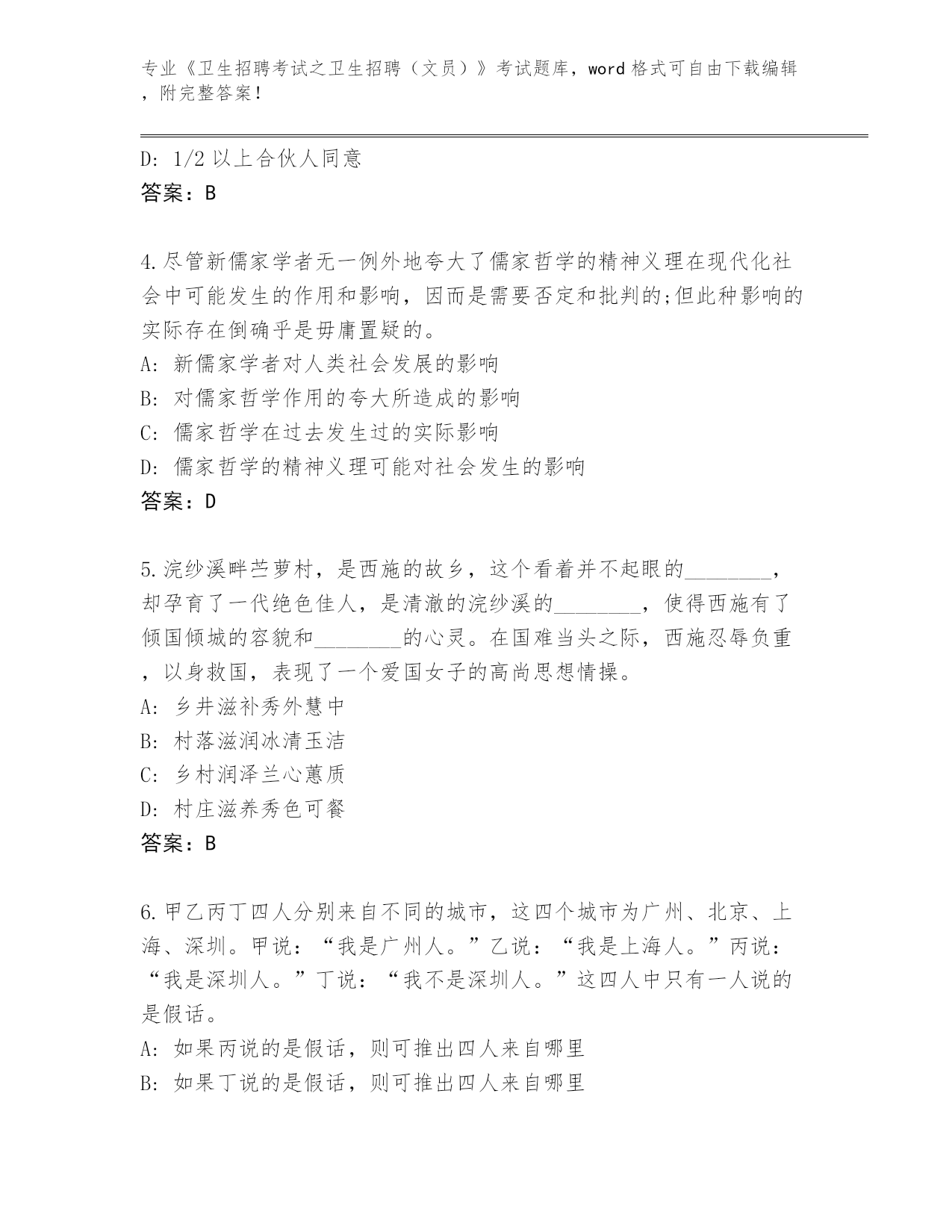 专业《卫生招聘考试之卫生招聘（文员）》考试题库，word 格式可自由下载编辑，附完整答案！

D: 1/2 以上合伙人同意
答案：B

4.尽管新儒家学者无一例外地夸大了儒家哲学的精神义理在现代化社会中可能发生的作用和影响，因而是需要否定和批判的;但此种影响的实际存在倒确乎是毋庸置疑的。
A: 新儒家学者对人类社会发展的影响
B: 对儒家哲学作用的夸大所造成的影响
C: 儒家哲学在过去发生过的实际影响
D: 儒家哲学的精神义理可能对社会发生的影响
答案：D

5.浣纱溪畔苎萝村，是西施的故乡，这个看着并不起眼的________，却孕育了一代绝色佳人，是清澈的浣纱溪的________，使得西施有了倾国倾城的容貌和________的心灵。在国难当头之际，西施忍辱负重，以身救国，表现了一个爱国女子的高尚思想情操。
A: 乡井滋补秀外慧中
B: 村落滋润冰清玉洁
C: 乡村润泽兰心蕙质
D: 村庄滋养秀色可餐
答案：B

6.甲乙丙丁四人分别来自不同的城市，这四个城市为广州、北京、上海、深圳。甲说：“我是广州人。”乙说：“我是上海人。”丙说：“我是深圳人。”丁说：“我不是深圳人。”这四人中只有一人说的是假话。
A: 如果丙说的是假话，则可推出四人来自哪里
B: 如果丁说的是假话，则可推出四人来自哪里